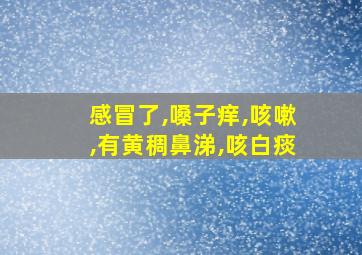 感冒了,嗓子痒,咳嗽,有黄稠鼻涕,咳白痰